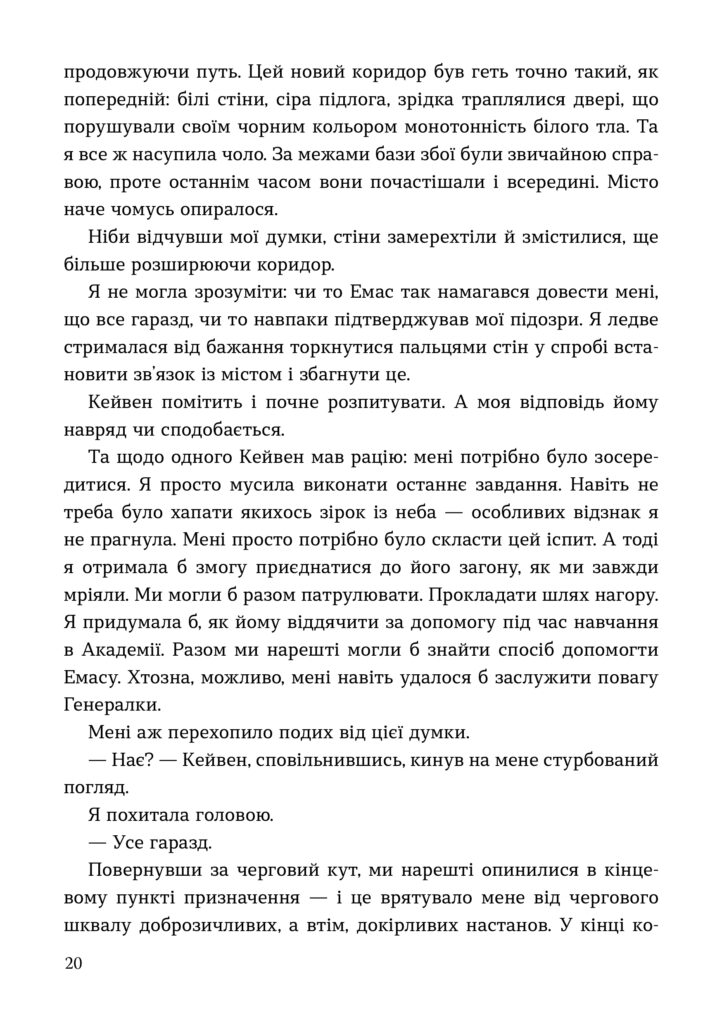 продовжуючи путь. Цей новий коридор був геть точно такий, як попередній: білі стіни, сіра підлога, зрідка траплялися двері, що порушували своїм чорним кольором монотонність білого тла. Та я все ж насупила чоло. За межами бази збої були звичайною справою, проте останнім часом вони почастішали і всередині. Місто наче чомусь опиралося.

Ніби відчувши мої думки, стіни замерехтіли й змістилися, ще більше розширюючи коридор.

Я не могла зрозуміти: чи то Емас так намагався довести мені, що все гаразд, чи то навпаки підтверджував мої підозри. Я ледве стрималася від бажання торкнутися пальцями стін у спробі встановити зв'язок із містом і збагнути це.

Кейвен помітить і почне розпитувати. А моя відповідь йому навряд чи сподобається.

Та щодо одного Кейвен мав рацію: мені потрібно було зосередитися. Я просто мусила виконати останнє завдання. Навіть не треба було хапати якихось зірок із неба — особливих відзнак я не прагнула. Мені просто потрібно було скласти цей іспит. А тоді я отримала б змогу приєднатися до його загону, як ми завжди мріяли. Ми могли б разом патрулювати. Прокладати шлях нагору. Я придумала б, як йому віддячити за допомогу під час навчання в Академії. Разом ми нарешті могли б знайти спосіб допомогти Емасу. Хтозна, можливо, мені навіть удалося б заслужити повагу Генералки.

Мені аж перехопило подих від цієї думки.

— Нає? — Кейвен, сповільнившись, кинув на мене стурбований погляд.

Я похитала головою.

— Усе гаразд.

Повернувши за черговий кут, ми нарешті опинилися в кінцевому пункті призначення — і це врятувало мене від чергового шквалу доброзичливих, а втім, докірливих настанов. У кінці ко-

20